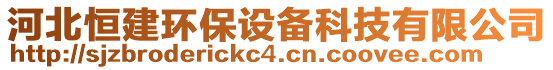 河北恒建环保设备科技有限公司
http://sjzbroderickc4.cn.coovee.com